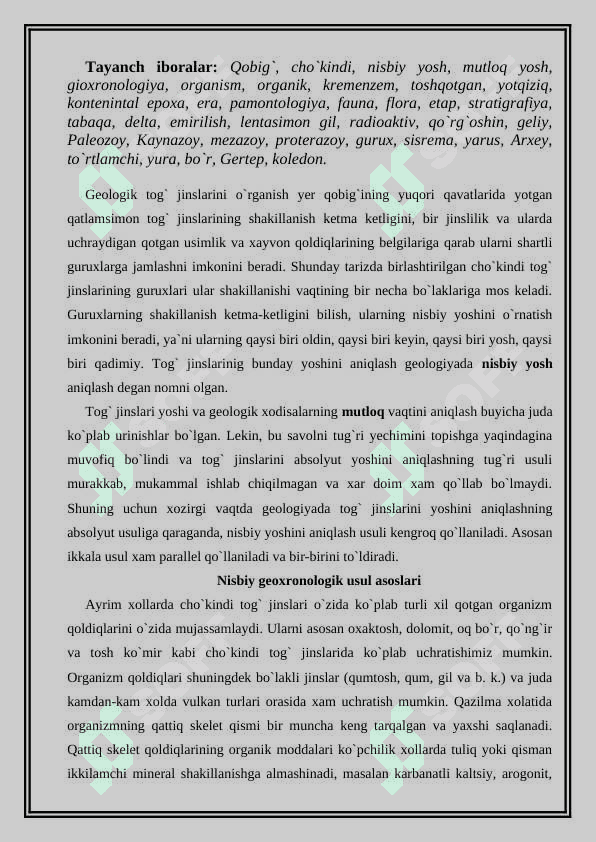 **Tayanch iboralar:** *Qobig`, cho`kindi, nisbiy yosh, mutloq yosh, gioxronologiya, organism, organik, kremenzem, toshqotgan, yotqiziq, kontenintal epoxa, era, pamontologiya, fauna, flora, etap, stratigrafiya, tabaqa, delta, emirilish, lentasimon gil, radioaktiv, qo`rg`oshin, geliy, Paleozoy, Kaynazoy, mezazoy, proterazoy, gurux, sisrema, yarus, Arxey, to`rtlamchi, yura, bo`r, Gertep, koledon.*

Geologik tog` jinslarini o`rganish yer qobig`ining yuqori qavatlarida yotgan qatlamsimon tog` jinslarining shakillanish ketma ketligini, bir jinslilik va ularda uchraydigan qotgan usimlik va xayvon qoldiqlarining belgilariga qarab ularni shartli guruxlarga jamlashni imkonini beradi. Shunday tarizda birlashtirilgan cho`kindi tog` jinslarining guruxlari ular shakillanishi vaqtining bir necha bo`laklariga mos keladi. Guruxlarning shakillanish ketma-ketligini bilish, ularning nisbiy yoshini o`rnatish imkonini beradi, ya`ni ularning qaysi biri oldin, qaysi biri keyin, qaysi biri yosh, qaysi biri qadimiy. Tog` jinslarinig bunday yoshini aniqlash geologiyada **nisbiy yosh** aniqlash degan nomni olgan.

Tog` jinslari yoshi va geologik xodisalarning **mutloq** vaqtini aniqlash buyicha juda ko`plab urinishlar bo`lgan. Lekin, bu savolni tug`ri yechimini topishga yaqindagina muvofiq bo`lindi va tog` jinslarini absolyut yoshini aniqlashning tug`ri usuli murakkab, mukammal ishlab chiqilmagan va xar doim xam qo`llab bo`lmaydi. Shuning uchun xozirgi vaqtda geologiyada tog` jinslarini yoshini aniqlashning absolyut usuliga qaraganda, nisbiy yoshini aniqlash usuli kengroq qo`llaniladi. Asosan ikkala usul xam parallel qo`llaniladi va bir-birini to`ldiradi.

**Nisbiy geoxronologik usul asoslari**

Ayrim xollarda cho`kindi tog` jinslari o`zida ko`plab turli xil qotgan organizm qoldiqlarini o`zida mujassamlaydi. Ularni asosan oxaktosh, dolomit, oq bo`r, qo`ng`ir va tosh ko`mir kabi cho`kindi tog` jinslarida ko`plab uchratishimiz mumkin. Organizm qoldiqlari shuningdek bo`lakli jinslar (qumtosh, qum, gil va b. k.) va juda kamdan-kam xolda vulkan turlari orasida xam uchratish mumkin. Qazilma xolatida organizmning qattiq skelet qismi bir muncha keng tarqalgan va yaxshi saqlanadi. Qattiq skelet qoldiqlarining organik moddalari ko`pchilik xollarda tuliq yoki qisman ikkilamchi mineral shakillanishga almashinadi, masalan karbanatli kaltsiy, arogonit,